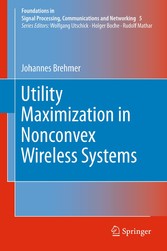 Foundations in
Signal Processing, Communications and Networking 5
Series Editors: Wolfgang Utschick · Holger Boche · Rudolf Mathar

Johannes Brehmer

Utility Maximization in Nonconvex Wireless Systems

Springer